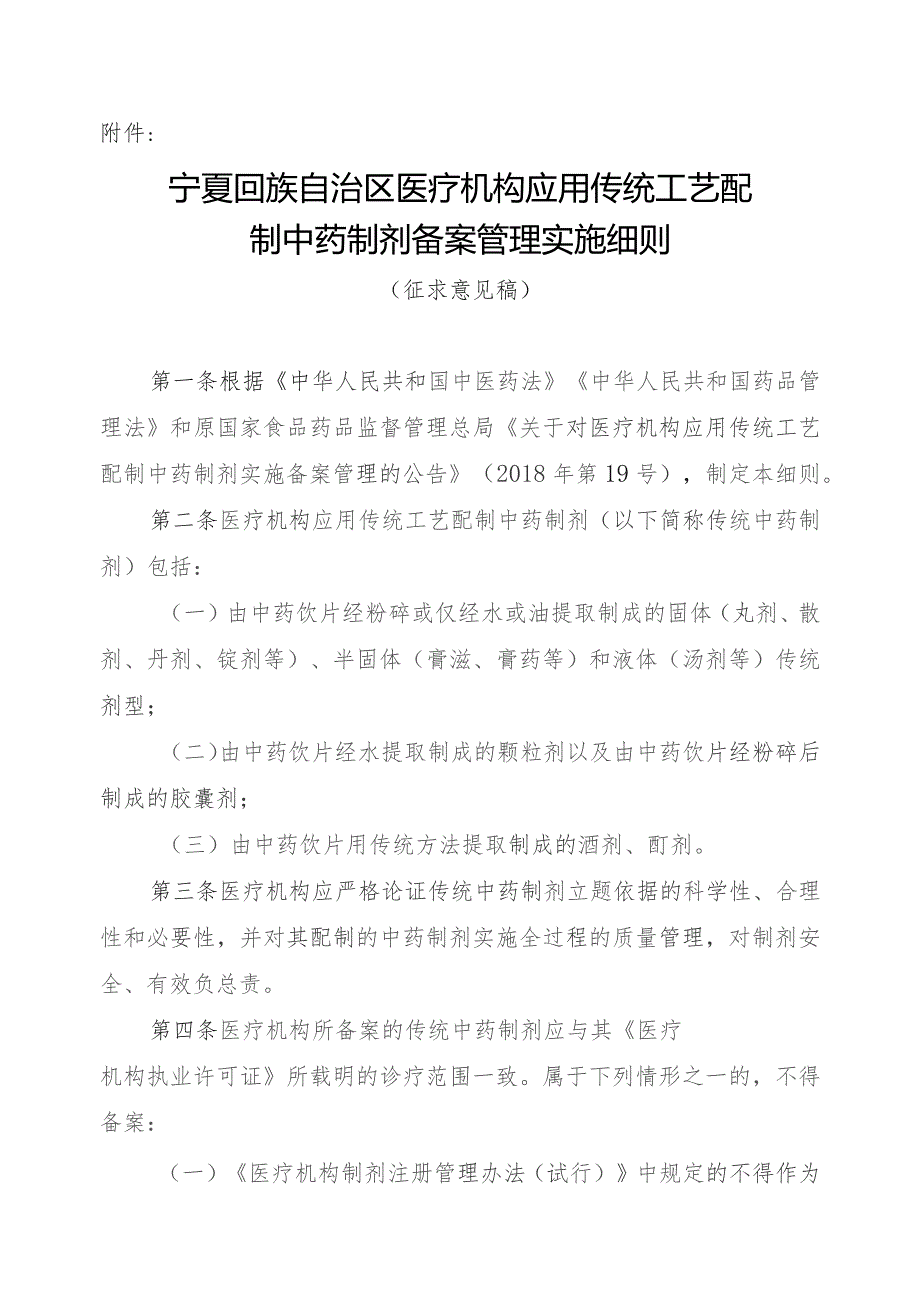 附件：

宁夏回族自治区医疗机构应用传统工艺配制中药制剂备案管理实施细则

（征求意见稿）

第一条根据《中华人民共和国中医药法》《中华人民共和国药品管理法》和原国家食品药品监督管理总局《关于对医疗机构应用传统工艺配制中药制剂实施备案管理的公告》（2018年第19号），制定本细则。

第二条医疗机构应用传统工艺配制中药制剂（以下简称传统中药制剂）包括：

（一）由中药饮片经粉碎或仅经水或油提取制成的固体（丸剂、散剂、丹剂、锭剂等）、半固体（膏滋、膏药等）和液体（汤剂等）传统剂型；

（二）由中药饮片经水提取制成的颗粒剂以及由中药饮片经粉碎后制成的胶囊剂；

（三）由中药饮片用传统方法提取制成的酒剂、酊剂。

第三条医疗机构应严格论证传统中药制剂立题依据的科学性、合理性和必要性，并对其配制的中药制剂实施全过程的质量管理，对制剂安全、有效负总责。

第四条医疗机构所备案的传统中药制剂应与其《医疗机构执业许可证》所载明的诊疗范围一致。属于下列情形之一的，不得备案：

（一）《医疗机构制剂注册管理办法（试行）》中规定的不得作为